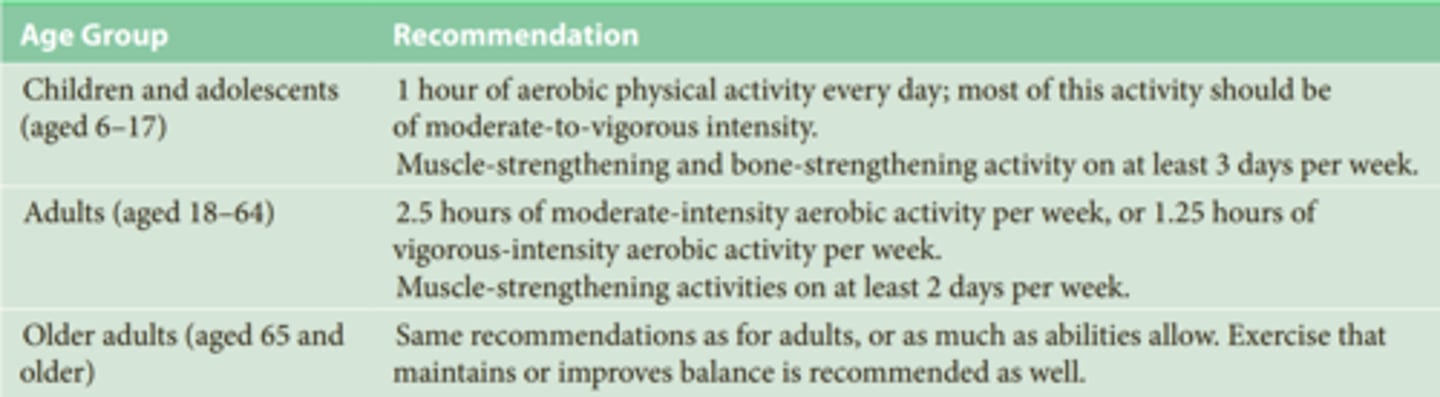 | Age Group | Recommendation |
|---|---|
| Children and adolescents (aged 6–17) | 1 hour of aerobic physical activity every day; most of this activity should be of moderate-to-vigorous intensity. Muscle-strengthening and bone-strengthening activity on at least 3 days per week. |
| Adults (aged 18–64) | 2.5 hours of moderate-intensity aerobic activity per week, or 1.25 hours of vigorous-intensity aerobic activity per week. Muscle-strengthening activities on at least 2 days per week. |
| Older adults (aged 65 and older) | Same recommendations as for adults, or as much as abilities allow. Exercise that maintains or improves balance is recommended as well. |